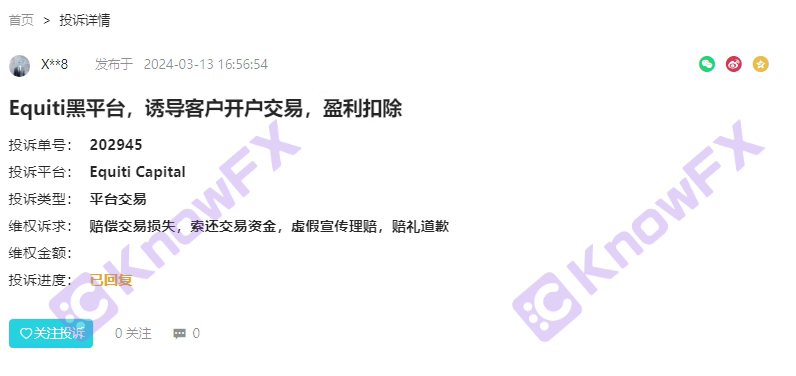 首页 > 投诉详情

X**8 发布于 2024-03-13 16:56:54

Equiti黑平台，诱导客户开户交易，盈利扣除

投诉单号： 202945
投诉平台： Equiti Capital
投诉类型： 平台交易
维权诉求： 赔偿交易损失，索还交易资金，虚假宣传理赔，赔礼道歉
维权金额：
投诉进度： 已回复

KnowFX KnowFX

关注投诉 0 关注 0